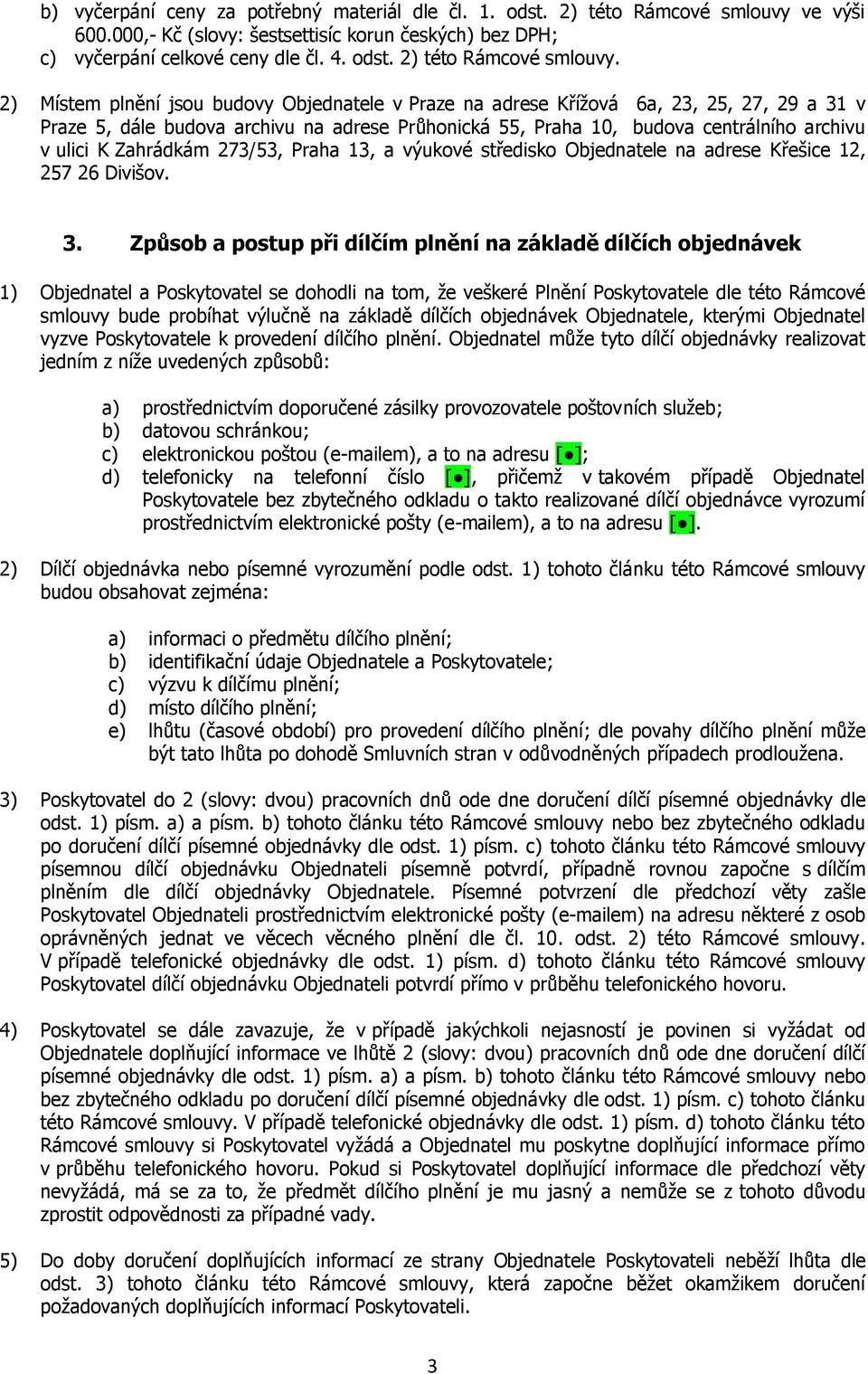 b) vyčerpání ceny za potřebný materiál dle čl. 1. odst. 2) této Rámcové smlouvy ve výši 600.000,- Kč (slovy: šestsettisíc korun českých) bez DPH;
c) vyčerpání celkové ceny dle čl. 4. odst. 2) této Rámcové smlouvy.

2) Místem plnění jsou budovy Objednatele v Praze na adrese Křížová 6a, 23, 25, 27, 29 a 31 v Praze 5, dále budova archivu na adrese Průhonická 55, Praha 10, budova centrálního archivu v ulici K Zahrádkám 273/53, Praha 13, a výukové středisko Objednatele na adrese Křešice 12, 257 26 Divišov.

3. Způsob a postup při dílčím plnění na základě dílčích objednávek

1) Objednatel a Poskytovatel se dohodli na tom, že veškeré Plnění Poskytovatele dle této Rámcové smlouvy bude probíhat výlučně na základě dílčích objednávek Objednatele, kterými Objednatel vyzve Poskytovatele k provedení dílčího plnění. Objednatel může tyto dílčí objednávky realizovat jedním z níže uvedených způsobů:

a) prostřednictvím doporučené zásilky provozovatele poštovních služeb;
b) datovou schránkou;
c) elektronickou poštou (e-mailem), a to na adresu [●];
d) telefonicky na telefonní číslo [●], přičemž v takovém případě Objednatel Poskytovatele bez zbytečného odkladu o takto realizované dílčí objednávce vyrozumí prostřednictvím elektronické pošty (e-mailem), a to na adresu [●].

2) Dílčí objednávka nebo písemné vyrozumění podle odst. 1) tohoto článku této Rámcové smlouvy budou obsahovat zejména:

a) informaci o předmětu dílčího plnění;
b) identifikační údaje Objednatele a Poskytovatele;
c) výzvu k dílčímu plnění;
d) místo dílčího plnění;
e) lhůtu (časové období) pro provedení dílčího plnění; dle povahy dílčího plnění může být tato lhůta po dohodě Smluvních stran v odůvodněných případech prodloužena.

3) Poskytovatel do 2 (slovy: dvou) pracovních dnů ode dne doručení dílčí písemné objednávky dle odst. 1) písm. a) a písm. b) tohoto článku této Rámcové smlouvy nebo bez zbytečného odkladu po doručení dílčí písemné objednávky dle odst. 1) písm. c) tohoto článku této Rámcové smlouvy písemnou dílčí objednávku Objednateli písemně potvrdí, případně rovnou započne s dílčím plněním dle dílčí objednávky Objednatele. Písemné potvrzení dle předchozí věty zašle Poskytovatel Objednateli prostřednictvím elektronické pošty (e-mailem) na adresu některé z osob oprávněných jednat ve věcech věcného plnění dle čl. 10. odst. 2) této Rámcové smlouvy. V případě telefonické objednávky dle odst. 1) písm. d) tohoto článku této Rámcové smlouvy Poskytovatel dílčí objednávku Objednateli potvrdí přímo v průběhu telefonického hovoru.

4) Poskytovatel se dále zavazuje, že v případě jakýchkoli nejasností je povinen si vyžádat od Objednatele doplňující informace ve lhůtě 2 (slovy: dvou) pracovních dnů ode dne doručení dílčí písemné objednávky dle odst. 1) písm. a) a písm. b) tohoto článku této Rámcové smlouvy nebo bez zbytečného odkladu po doručení dílčí písemné objednávky dle odst. 1) písm. c) tohoto článku této Rámcové smlouvy. V případě telefonické objednávky dle odst. 1) písm. d) tohoto článku této Rámcové smlouvy si Poskytovatel vyžádá a Objednatel mu poskytne doplňující informace přímo v průběhu telefonického hovoru. Pokud si Poskytovatel doplňující informace dle předchozí věty nevyžádá, má se za to, že předmět dílčího plnění je mu jasný a nemůže se z tohoto důvodu zprostit odpovědnosti za případné vady.

5) Do doby doručení doplňujících informací ze strany Objednatele Poskytovateli neběží lhůta dle odst. 3) tohoto článku této Rámcové smlouvy, která započne běžet okamžikem doručení požadovaných doplňujících informací Poskytovateli.

3